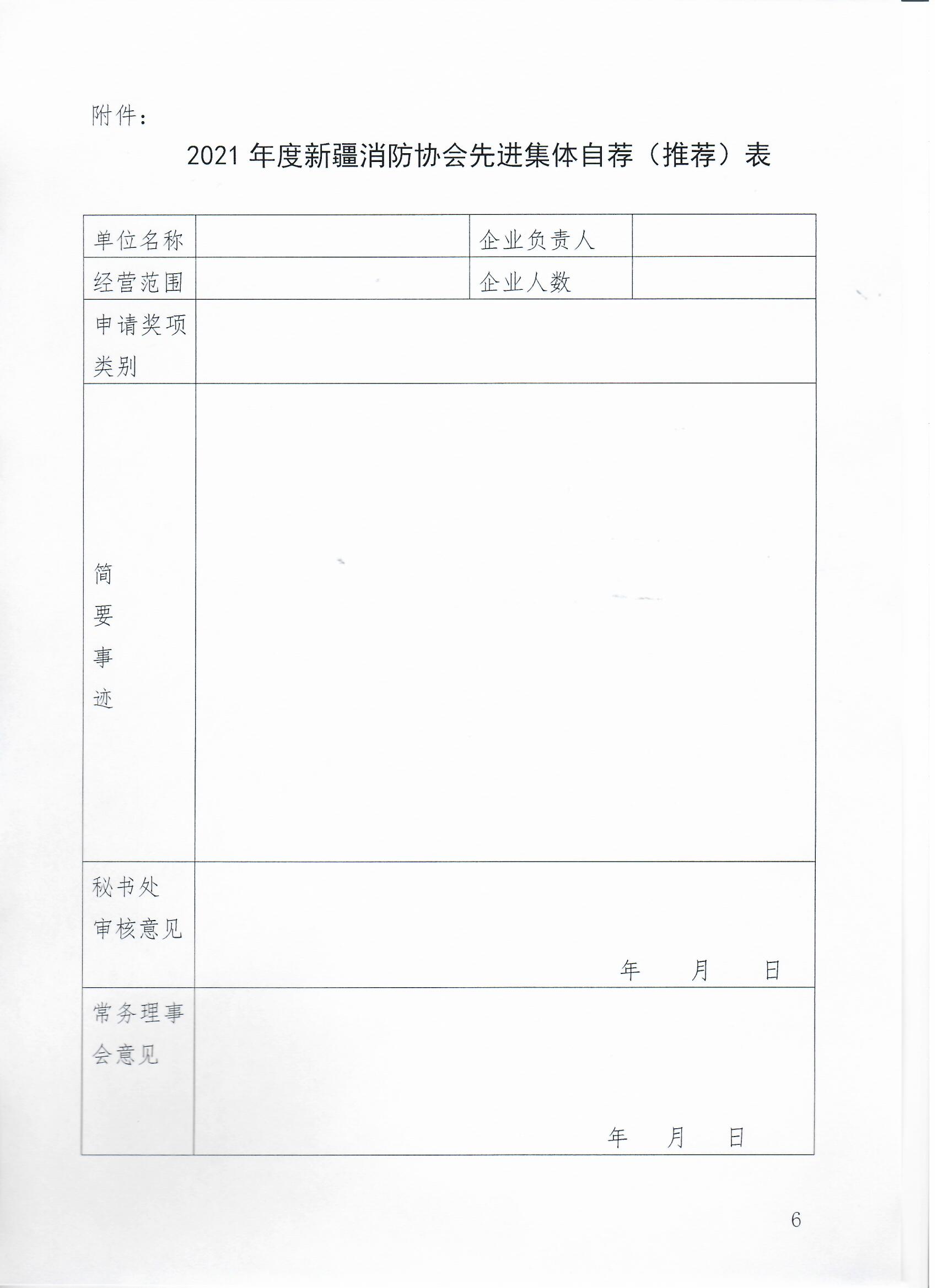 附件：

2021 年度新疆消防协会先进集体自荐（推荐）表

| 单位名称 |  | 企业负责人 |  |
|---|---|---|---|
| 经营范围 |  | 企业人数 |  |
| 申请奖项类别 |  |  |  |
| 简要事迹 |  |  |  |
| 秘书处审核意见 | 年 月 日 |  |  |
| 常务理事会意见 | 年 月 日 |  |  |

6